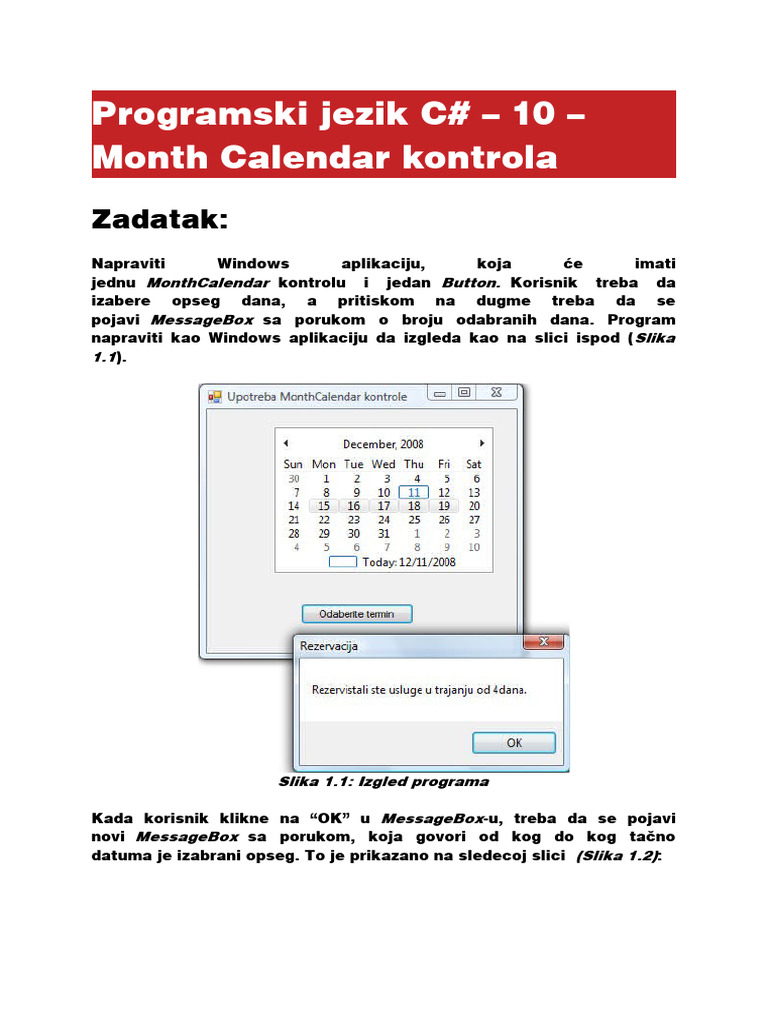 Programski jezik C# – 10 – Month Calendar kontrola

Zadatak:

Napraviti Windows aplikaciju, koja će imati jednu MonthCalendar kontrolu i jedan Button. Korisnik treba da izabere opseg dana, a pritiskom na dugme treba da se pojavi MessageBox sa porukom o broju odabranih dana. Program napraviti kao Windows aplikaciju da izgleda kao na slici ispod (Slika 1.1).

Upotreba MonthCalendar kontrole

December, 2008

| Sun | Mon | Tue | Wed | Thu | Fri | Sat |
|---|---|---|---|---|---|---|
| 30 | 1 | 2 | 3 | 4 | 5 | 6 |
| 7 | 8 | 9 | 10 | 11 | 12 | 13 |
| 14 | 15 | 16 | 17 | 18 | 19 | 20 |
| 21 | 22 | 23 | 24 | 25 | 26 | 27 |
| 28 | 29 | 30 | 31 | 1 | 2 | 3 |
| 4 | 5 | 6 | 7 | 8 | 9 | 10 |

Today: 12/11/2008

Odaberite termin

Rezervacija

Rezervistali ste usluge u trajanju od 4dana.

OK

Slika 1.1: Izgled programa

Kada korisnik klikne na “OK” u MessageBox-u, treba da se pojavi novi MessageBox sa porukom, koja govori od kog do kog tačno datuma je izabrani opseg. To je prikazano na sledecoj slici (Slika 1.2):